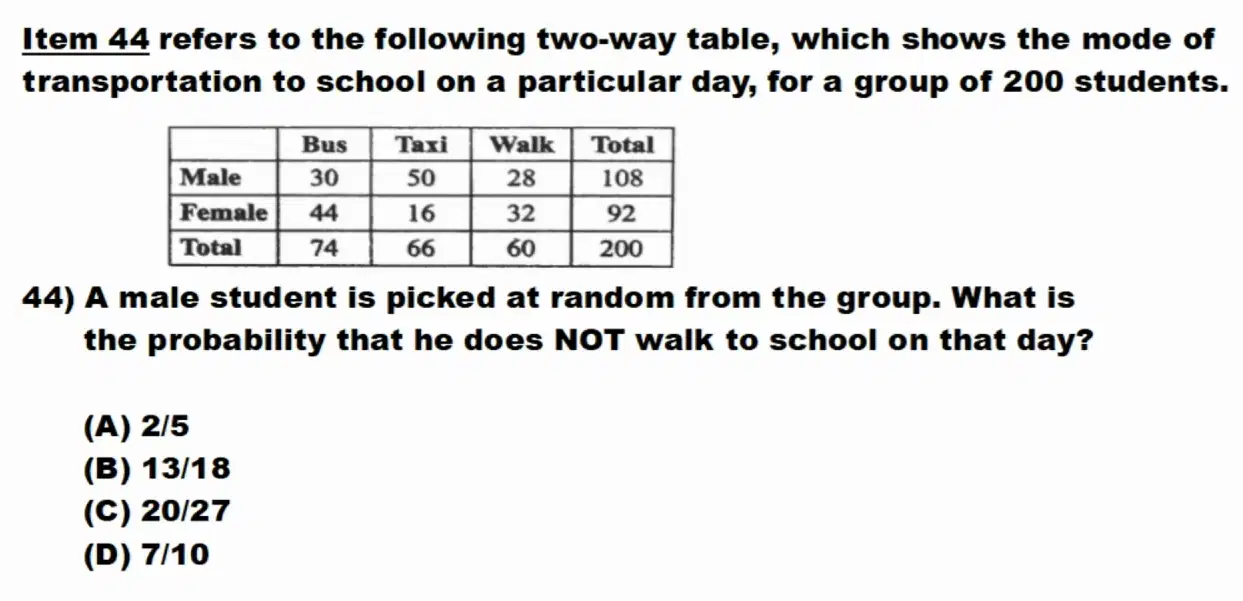 Item 44 refers to the following two-way table, which shows the mode of transportation to school on a particular day, for a group of 200 students.

|  | Bus | Taxi | Walk | Total |
|---|---|---|---|---|
| Male | 30 | 50 | 28 | 108 |
| Female | 44 | 16 | 32 | 92 |
| Total | 74 | 66 | 60 | 200 |

44) A male student is picked at random from the group. What is the probability that he does NOT walk to school on that day?

(A) 2/5
(B) 13/18
(C) 20/27
(D) 7/10